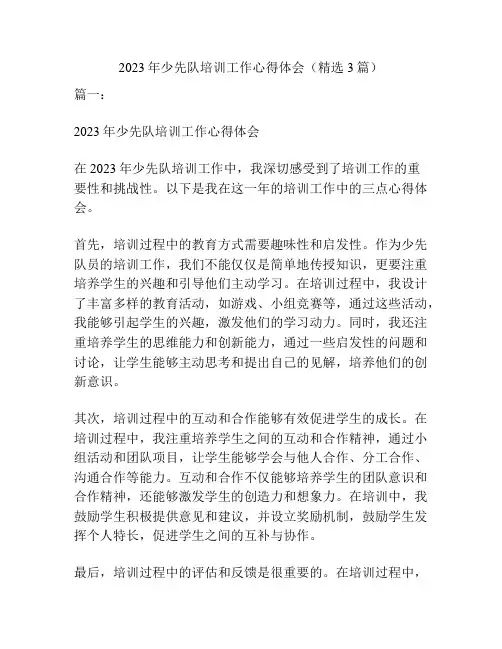 2023 年少先队培训工作心得体会（精选 3 篇）

篇一：

2023 年少先队培训工作心得体会

在 2023 年少先队培训工作中，我深切感受到了培训工作的重要性和挑战性。以下是我在这一年的培训工作中的三点心得体会。

首先，培训过程中的教育方式需要趣味性和启发性。作为少先队员的培训工作，我们不能仅仅是简单地传授知识，更要注重培养学生的兴趣和引导他们主动学习。在培训过程中，我设计了丰富多样的教育活动，如游戏、小组竞赛等，通过这些活动，我能够引起学生的兴趣，激发他们的学习动力。同时，我还注重培养学生的思维能力和创新能力，通过一些启发性的问题和讨论，让学生能够主动思考和提出自己的见解，培养他们的创新意识。

其次，培训过程中的互动和合作能够有效促进学生的成长。在培训过程中，我注重培养学生之间的互动和合作精神，通过小组活动和团队项目，让学生能够学会与他人合作、分工合作、沟通合作等能力。互动和合作不仅能够培养学生的团队意识和合作精神，还能够激发学生的创造力和想象力。在培训中，我鼓励学生积极提供意见和建议，并设立奖励机制，鼓励学生发挥个人特长，促进学生之间的互补与协作。

最后，培训过程中的评估和反馈是很重要的。在培训过程中，